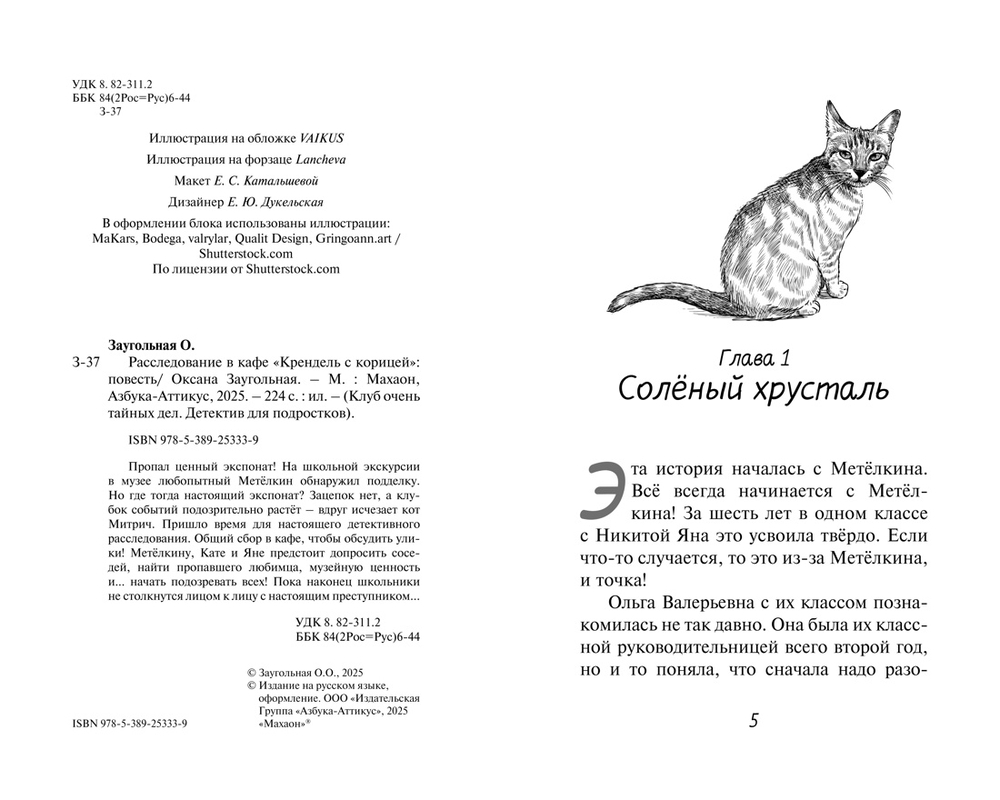 УДК 8. 82-311.2
ББК 84(2Рос=Рус)6-44
З-37

Иллюстрация на обложке VAIKUS

Иллюстрация на форзаце Lancheva

Макет Е. С. Катальшевой

Дизайнер Е. Ю. Дукельская

В оформлении блока использованы иллюстрации: MaKars, Bodega, valrylar, Qualit Design, Gringoann.art / Shutterstock.com
По лицензии от Shutterstock.com

Заугольная О.
З-37 Расследование в кафе «Крендель с корицей»: повесть/ Оксана Заугольная. – М. : Махаон, Азбука-Аттикус, 2025. – 224 с. : ил. – (Клуб очень тайных дел. Детектив для подростков).

ISBN 978-5-389-25333-9

Пропал ценный экспонат! На школьной экскурсии в музее любопытный Метёлкин обнаружил подделку. Но где тогда настоящий экспонат? Зацепок нет, а клубок событий подозрительно растёт – вдруг исчезает кот Митрич. Пришло время для настоящего детективного расследования. Общий сбор в кафе, чтобы обсудить улики! Метёлкину, Кате и Яне предстоит допросить соседей, найти пропавшего любимца, музейную ценность и... начать подозревать всех! Пока наконец школьники не столкнутся лицом к лицу с настоящим преступником...

УДК 8. 82-311.2
ББК 84(2Рос=Рус)6-44

© Заугольная О.О., 2025
© Издание на русском языке, оформление. ООО «Издательская Группа «Азбука-Аттикус», 2025 «Махаон»®

ISBN 978-5-389-25333-9

Глава 1
Солёный хрусталь

Эта история началась с Метёлкина. Всё всегда начинается с Метёлкина! За шесть лет в одном классе с Никитой Яна это усвоила твёрдо. Если что-то случается, то это из-за Метёлкина, и точка!

Ольга Валерьевна с их классом познакомилась не так давно. Она была их классной руководительницей всего второй год, но и то поняла, что сначала надо разо-

5